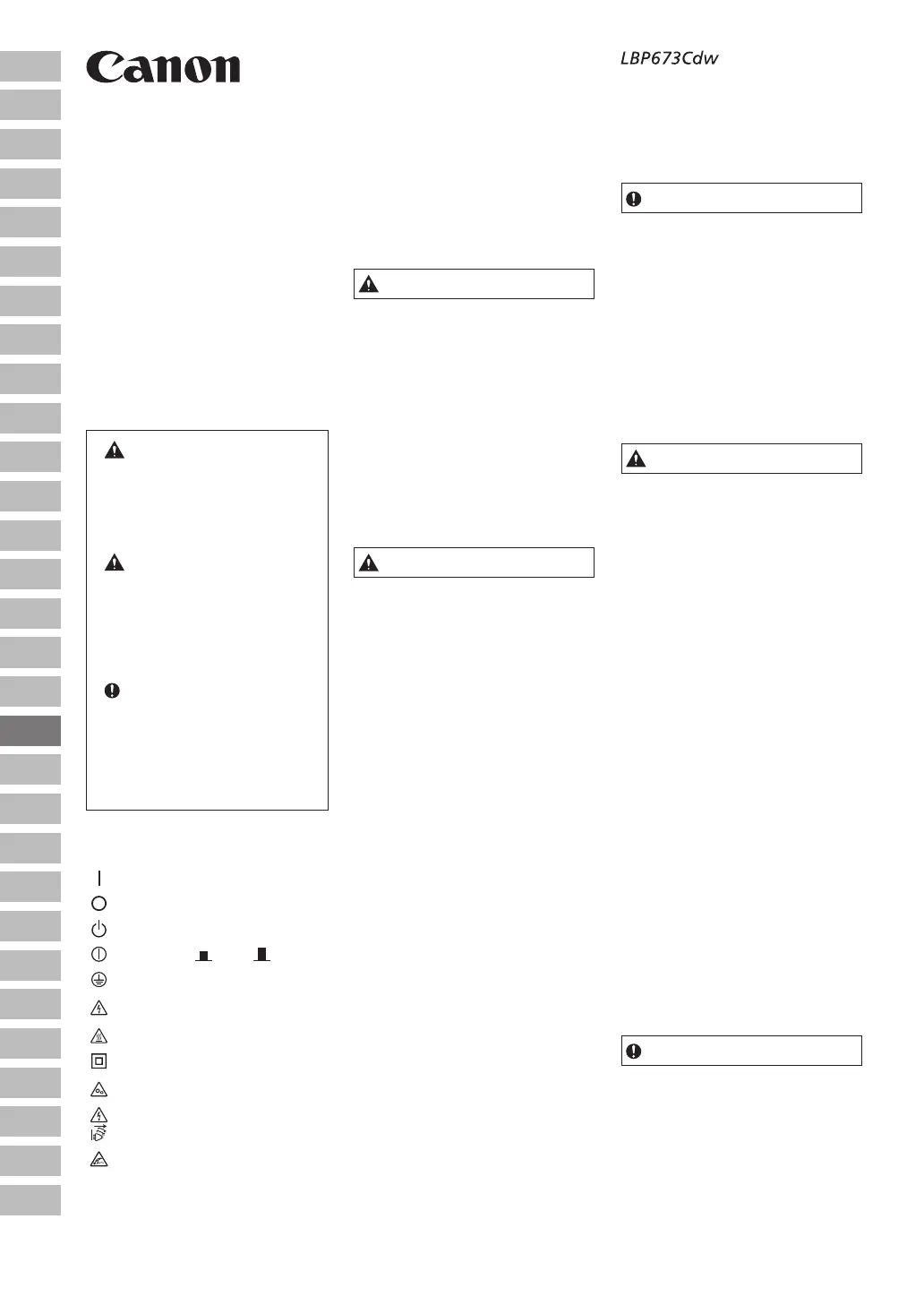 Canon

LBP673Cdw